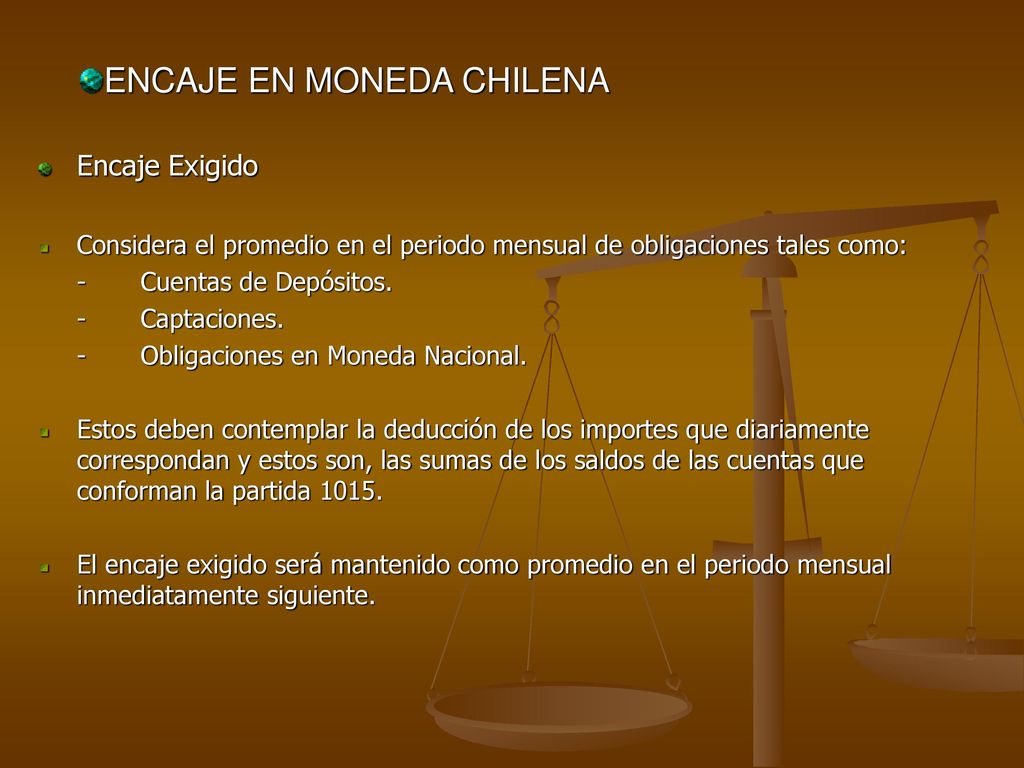 ENCAJE EN MONEDA CHILENA

Encaje Exigido

Considera el promedio en el periodo mensual de obligaciones tales como:
- Cuentas de Depósitos.
- Captaciones.
- Obligaciones en Moneda Nacional.

Estos deben contemplar la deducción de los importes que diariamente correspondan y estos son, las sumas de los saldos de las cuentas que conforman la partida 1015.

El encaje exigido será mantenido como promedio en el periodo mensual inmediatamente siguiente.